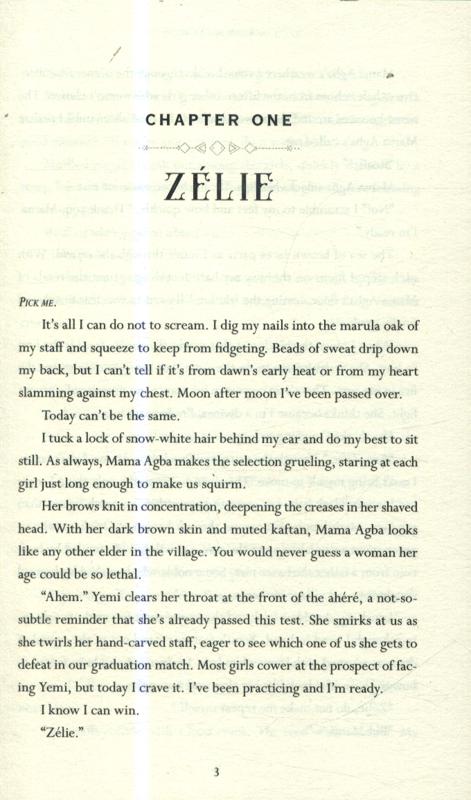 CHAPTER ONE

ZÉLIE

PICK ME.

It's all I can do not to scream. I dig my nails into the marula oak of my staff and squeeze to keep from fidgeting. Beads of sweat drip down my back, but I can't tell if it's from dawn's early heat or from my heart slamming against my chest. Moon after moon I've been passed over.

Today can't be the same.

I tuck a lock of snow-white hair behind my ear and do my best to sit still. As always, Mama Agba makes the selection grueling, staring at each girl just long enough to make us squirm.

Her brows knit in concentration, deepening the creases in her shaved head. With her dark brown skin and muted kaftan, Mama Agba looks like any other elder in the village. You would never guess a woman her age could be so lethal.

"Ahem." Yemi clears her throat at the front of the ahéré, a not-so-subtle reminder that she's already passed this test. She smirks at us as she twirls her hand-carved staff, eager to see which one of us she gets to defeat in our graduation match. Most girls cower at the prospect of facing Yemi, but today I crave it. I've been practicing and I'm ready.

I know I can win.

"Zélie."

3